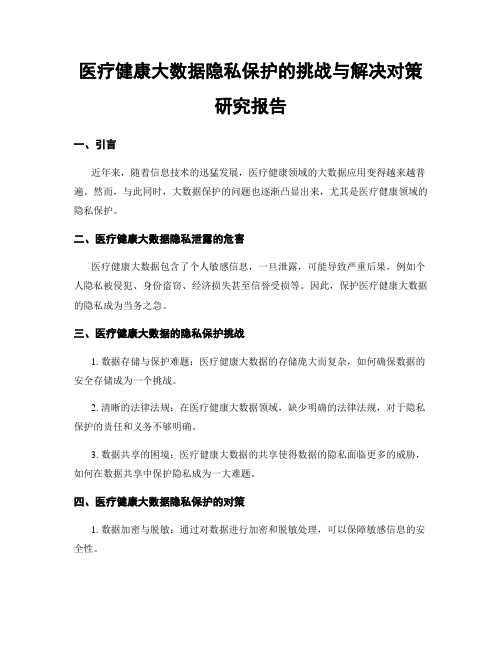 医疗健康大数据隐私保护的挑战与解决对策研究报告

一、引言

近年来，随着信息技术的迅猛发展，医疗健康领域的大数据应用变得越来越普遍。然而，与此同时，大数据保护的问题也逐渐凸显出来，尤其是医疗健康领域的隐私保护。

二、医疗健康大数据隐私泄露的危害

医疗健康大数据包含了个人敏感信息，一旦泄露，可能导致严重后果，例如个人隐私被侵犯、身份盗窃、经济损失甚至信誉受损等。因此，保护医疗健康大数据的隐私成为当务之急。

三、医疗健康大数据的隐私保护挑战

1. 数据存储与保护难题：医疗健康大数据的存储庞大而复杂，如何确保数据的安全存储成为一个挑战。

2. 清晰的法律法规：在医疗健康大数据领域，缺少明确的法律法规，对于隐私保护的责任和义务不够明确。

3. 数据共享的困境：医疗健康大数据的共享使得数据的隐私面临更多的威胁，如何在数据共享中保护隐私成为一大难题。

四、医疗健康大数据隐私保护的对策

1. 数据加密与脱敏：通过对数据进行加密和脱敏处理，可以保障敏感信息的安全性。